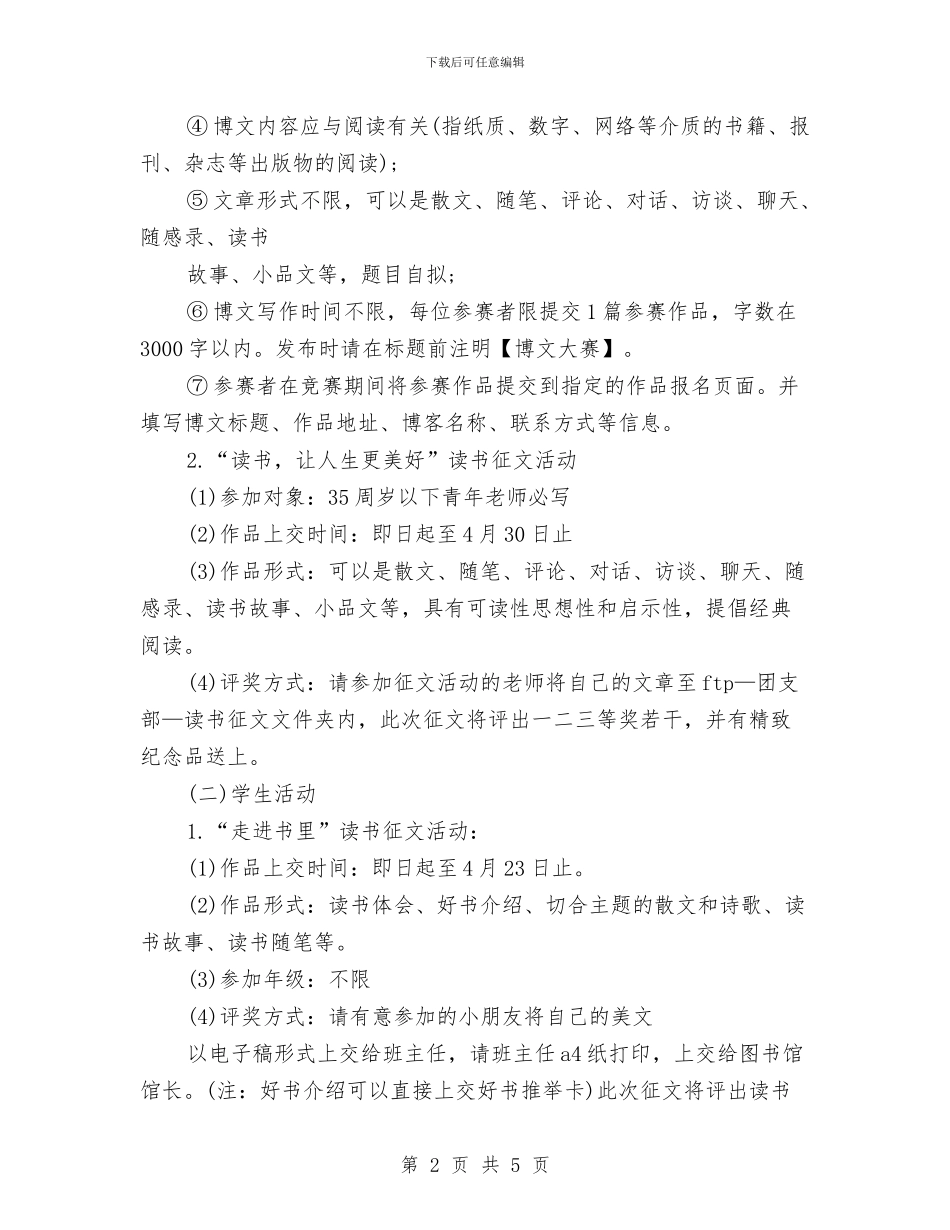 下载后可任意编辑

④博文内容应与阅读有关(指纸质、数字、网络等介质的书籍、报刊、杂志等出版物的阅读)；

⑤文章形式不限，可以是散文、随笔、评论、对话、访谈、聊天、随感录、读书

故事、小品文等，题目自拟；

⑥博文写作时间不限，每位参赛者限提交1篇参赛作品，字数在3000字以内。发布时请在标题前注明【博文大赛】。

⑦参赛者在竞赛期间将参赛作品提交到指定的作品报名页面。并填写博文标题、作品地址、博客名称、联系方式等信息。

2.“读书，让人生更美好”读书征文活动

(1)参加对象：35周岁以下青年老师必写

(2)作品上交时间：即日起至4月30日止

(3)作品形式：可以是散文、随笔、评论、对话、访谈、聊天、随感录、读书故事、小品文等，具有可读性思想性和启示性，提倡经典阅读。

(4)评奖方式：请参加征文活动的老师将自己的文章至ftp—团支部—读书征文文件夹内，此次征文将评出一二三等奖若干，并有精致纪念品送上。

(二)学生活动

1.“走进书里”读书征文活动：

(1)作品上交时间：即日起至4月23日止。

(2)作品形式：读书体会、好书介绍、切合主题的散文和诗歌、读书故事、读书随笔等。

(3)参加年级：不限

(4)评奖方式：请有意参加的小朋友将自己的美文

以电子稿形式上交给班主任，请班主任a4纸打印，上交给图书馆馆长。(注：好书介绍可以直接上交好书推举卡)此次征文将评出读书

第 2 页 共 5 页